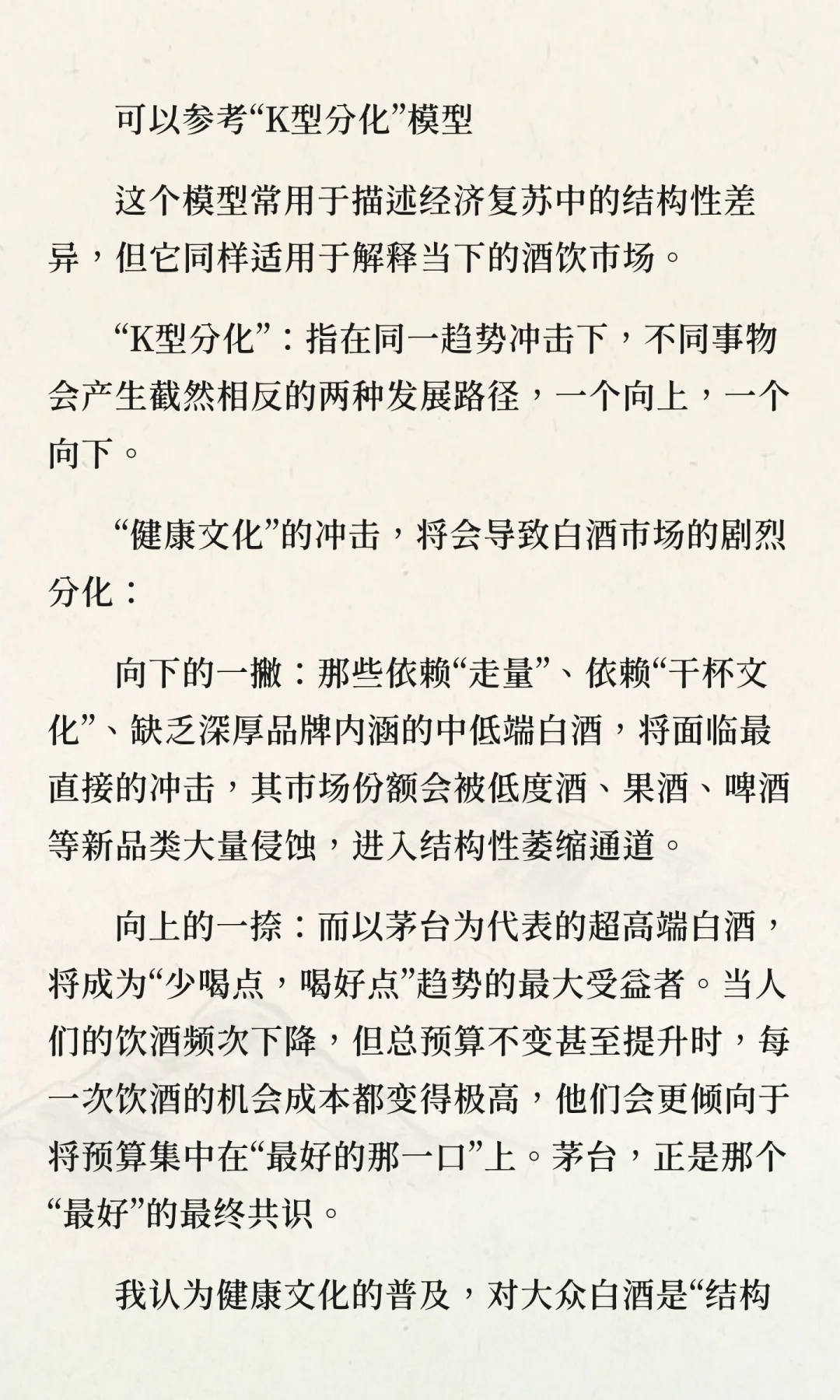 可以参考“K型分化”模型

这个模型常用于描述经济复苏中的结构性差异，但它同样适用于解释当下的酒饮市场。

“K型分化”：指在同一趋势冲击下，不同事物会产生截然相反的两种发展路径，一个向上，一个向下。

“健康文化”的冲击，将会导致白酒市场的剧烈分化：

向下的一撇：那些依赖“走量”、依赖“干杯文化”、缺乏深厚品牌内涵的中低端白酒，将面临最直接的冲击，其市场份额会被低度酒、果酒、啤酒等新品类大量侵蚀，进入结构性萎缩通道。

向上的一捺：而以茅台为代表的超高端白酒，将成为“少喝点，喝好点”趋势的最大受益者。当人们的饮酒频次下降，但总预算不变甚至提升时，每一次饮酒的机会成本都变得极高，他们会更倾向于将预算集中在“最好的那一口”上。茅台，正是那个“最好”的最终共识。

我认为健康文化的普及，对大众白酒是“结构